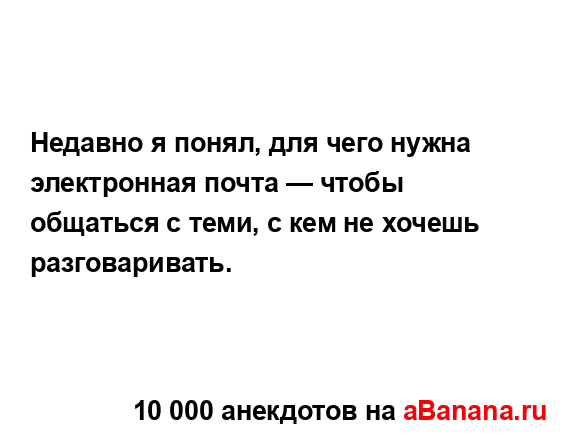 Недавно я понял, для чего нужна электронная почта — чтобы общаться с теми, с кем не хочешь разговаривать.

10 000 анекдотов на aBanana.ru